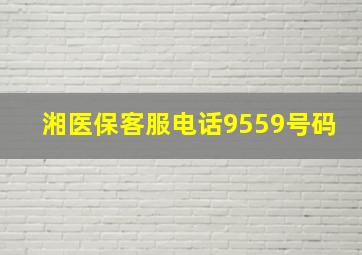 湘医保客服电话9559号码